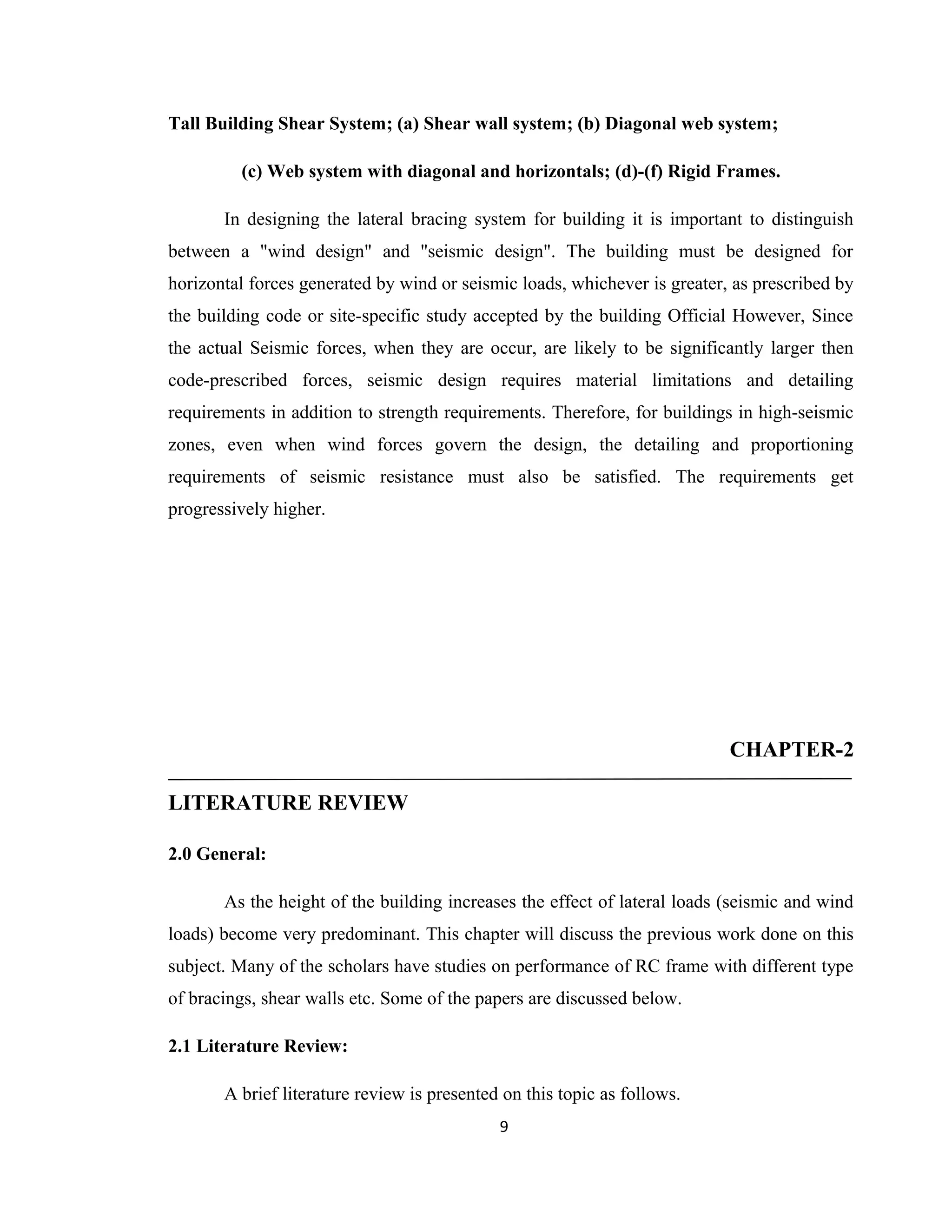 Tall Building Shear System; (a) Shear wall system; (b) Diagonal web system;

(c) Web system with diagonal and horizontals; (d)-(f) Rigid Frames.

In designing the lateral bracing system for building it is important to distinguish between a "wind design" and "seismic design". The building must be designed for horizontal forces generated by wind or seismic loads, whichever is greater, as prescribed by the building code or site-specific study accepted by the building Official However, Since the actual Seismic forces, when they are occur, are likely to be significantly larger then code-prescribed forces, seismic design requires material limitations and detailing requirements in addition to strength requirements. Therefore, for buildings in high-seismic zones, even when wind forces govern the design, the detailing and proportioning requirements of seismic resistance must also be satisfied. The requirements get progressively higher.

CHAPTER-2

LITERATURE REVIEW

2.0 General:

As the height of the building increases the effect of lateral loads (seismic and wind loads) become very predominant. This chapter will discuss the previous work done on this subject. Many of the scholars have studies on performance of RC frame with different type of bracings, shear walls etc. Some of the papers are discussed below.

2.1 Literature Review:

A brief literature review is presented on this topic as follows.

9